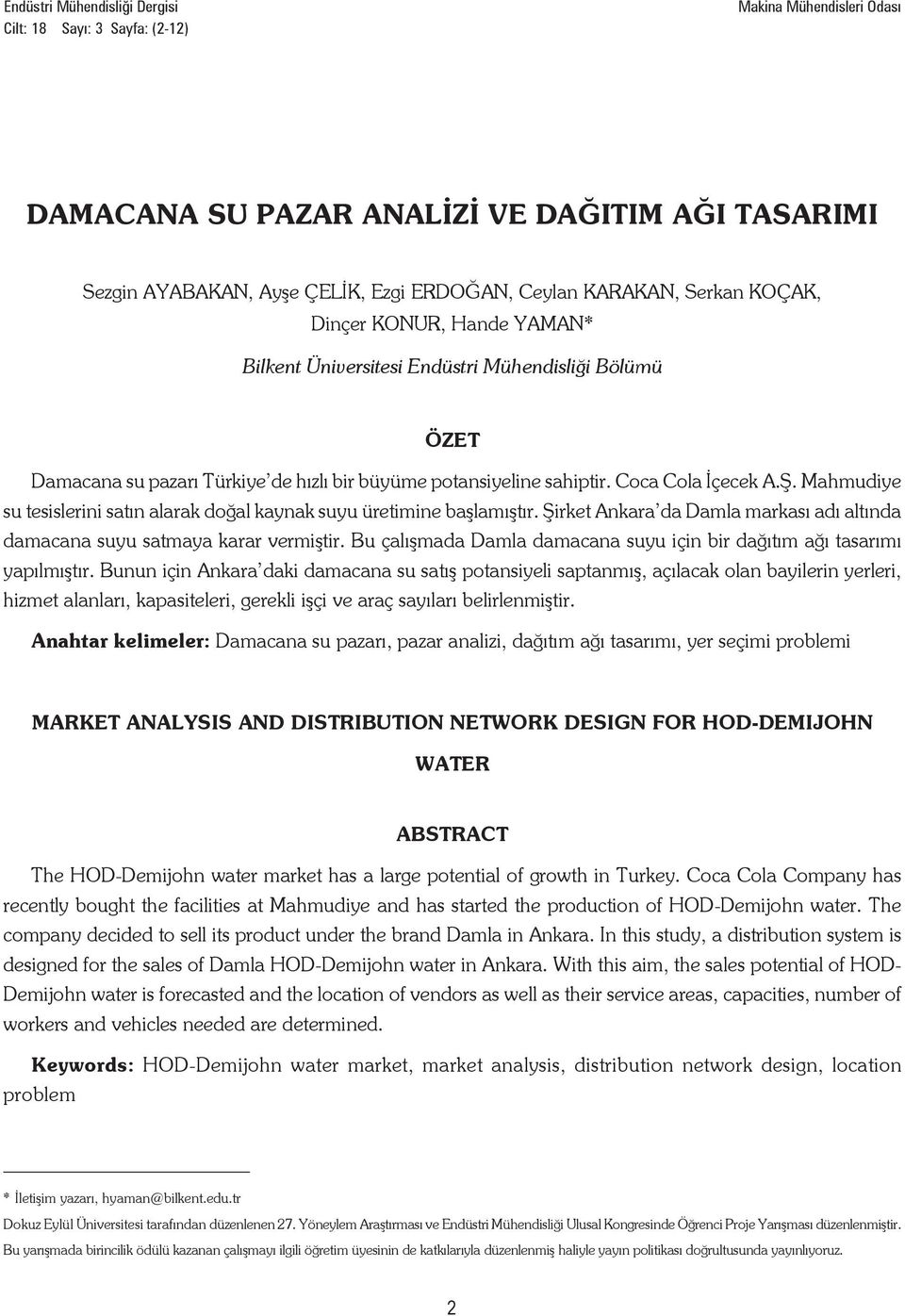 Endüstri Mühendisliği Dergisi
Cilt: 18 Sayı: 3 Sayfa: (2-12)

Makina Mühendisleri Odası

DAMACANA SU PAZAR ANALİZİ VE DAĞITIM AĞI TASARIMI

Sezgin AYABAKAN, Ayşe ÇELİK, Ezgi ERDOĞAN, Ceylan KARAKAN, Serkan KOÇAK, Dinçer KONUR, Hande YAMAN*

Bilkent Üniversitesi Endüstri Mühendisliği Bölümü

ÖZET

Damacana su pazarı Türkiye'de hızlı bir büyüme potansiyeline sahiptir. Coca Cola İçecek A.Ş. Mahmudiye su tesislerini satın alarak doğal kaynak suyu üretimine başlamıştır. Şirket Ankara'da Damla markası adı altında damacana suyu satmaya karar vermiştir. Bu çalışmada Damla damacana suyu için bir dağıtım ağı tasarımı yapılmıştır. Bunun için Ankara'daki damacana su satış potansiyeli saptanmış, açılacak olan bayilerin yerleri, hizmet alanları, kapasiteleri, gerekli işçi ve araç sayıları belirlenmiştir.

Anahtar kelimeler: Damacana su pazarı, pazar analizi, dağıtım ağı tasarımı, yer seçimi problemi

MARKET ANALYSIS AND DISTRIBUTION NETWORK DESIGN FOR HOD-DEMIJOHN WATER

ABSTRACT

The HOD-Demijohn water market has a large potential of growth in Turkey. Coca Cola Company has recently bought the facilities at Mahmudiye and has started the production of HOD-Demijohn water. The company decided to sell its product under the brand Damla in Ankara. In this study, a distribution system is designed for the sales of Damla HOD-Demijohn water in Ankara. With this aim, the sales potential of HOD-Demijohn water is forecasted and the location of vendors as well as their service areas, capacities, number of workers and vehicles needed are determined.

Keywords: HOD-Demijohn water market, market analysis, distribution network design, location problem

* İletişim yazarı, hyaman@bilkent.edu.tr

Dokuz Eylül Üniversitesi tarafından düzenlenen 27. Yöneylem Araştırması ve Endüstri Mühendisliği Ulusal Kongresinde Öğrenci Proje Yarışması düzenlenmiştir. Bu yarışmada birincilik ödülü kazanan çalışmayı ilgili öğretim üyesinin de katkılarıyla düzenlenmiş haliyle yayın politikası doğrultusunda yayınlıyoruz.

2